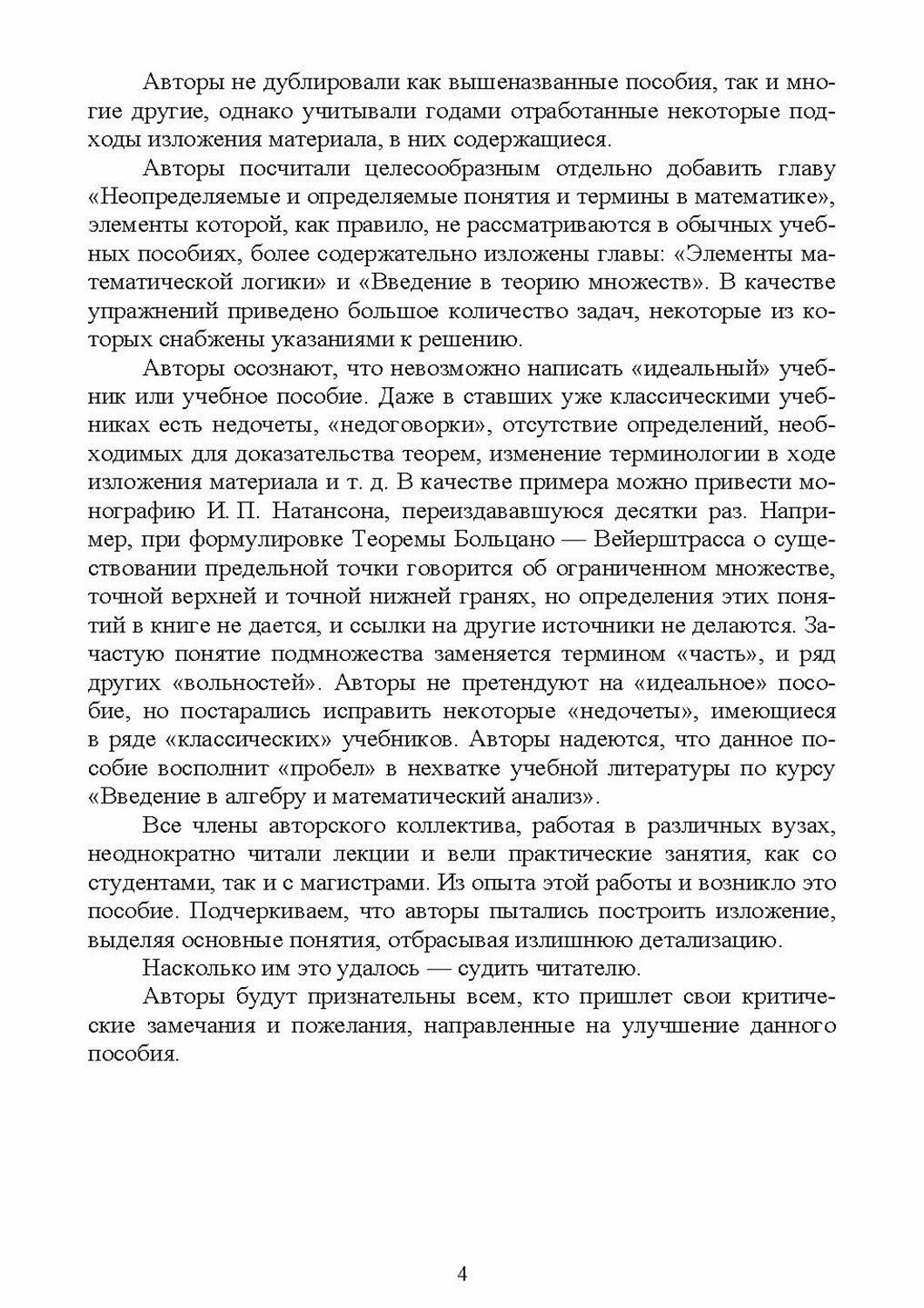 Авторы не дублировали как вышеназванные пособия, так и многие другие, однако учитывали годами отработанные некоторые подходы изложения материала, в них содержащиеся.

Авторы посчитали целесообразным отдельно добавить главу «Неопределяемые и определяемые понятия и термины в математике», элементы которой, как правило, не рассматриваются в обычных учебных пособиях, более содержательно изложены главы: «Элементы математической логики» и «Введение в теорию множеств». В качестве упражнений приведено большое количество задач, некоторые из которых снабжены указаниями к решению.

Авторы осознают, что невозможно написать «идеальный» учебник или учебное пособие. Даже в ставших уже классическими учебниках есть недочеты, «недоговорки», отсутствие определений, необходимых для доказательства теорем, изменение терминологии в ходе изложения материала и т. д. В качестве примера можно привести монографию И. П. Натансона, переиздававшуюся десятки раз. Например, при формулировке Теоремы Больцано — Вейерштрасса о существовании предельной точки говорится об ограниченном множестве, точной верхней и точной нижней гранях, но определения этих понятий в книге не дается, и ссылки на другие источники не делаются. Зачастую понятие подмножества заменяется термином «часть», и ряд других «вольностей». Авторы не претендуют на «идеальное» пособие, но постарались исправить некоторые «недочеты», имеющиеся в ряде «классических» учебников. Авторы надеются, что данное пособие восполнит «пробел» в нехватке учебной литературы по курсу «Введение в алгебру и математический анализ».

Все члены авторского коллектива, работая в различных вузах, неоднократно читали лекции и вели практические занятия, как со студентами, так и с магистрами. Из опыта этой работы и возникло это пособие. Подчеркиваем, что авторы пытались построить изложение, выделяя основные понятия, отбрасывая излишнюю детализацию.

Насколько им это удалось — судить читателю.

Авторы будут признательны всем, кто пришлет свои критические замечания и пожелания, направленные на улучшение данного пособия.

4